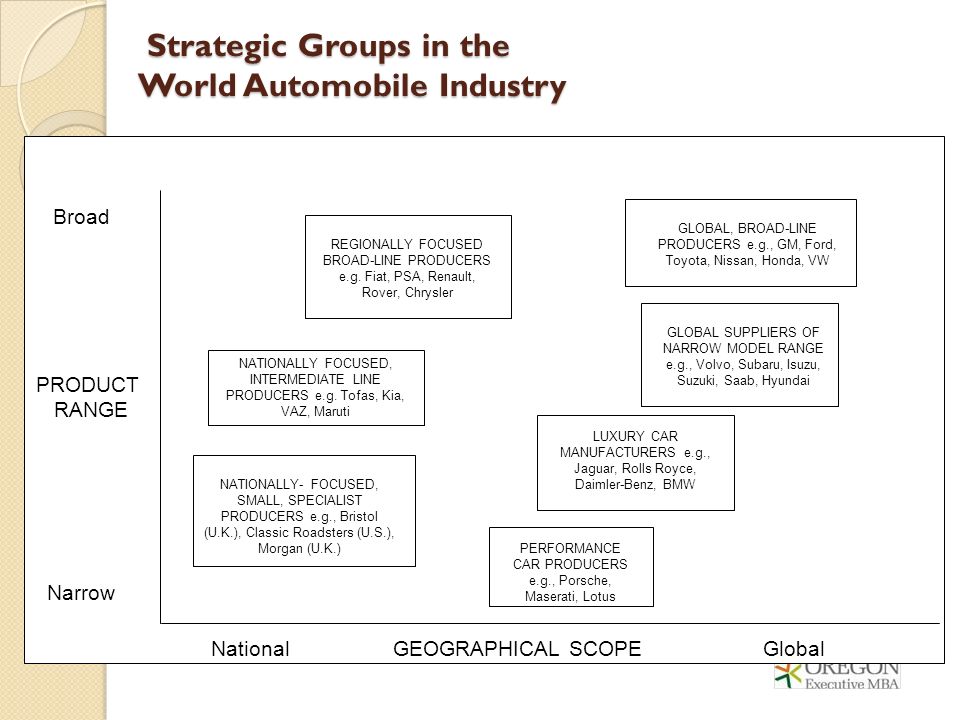 Strategic Groups in the World Automobile Industry

Broad

PRODUCT RANGE

Narrow

REGIONALLY FOCUSED BROAD-LINE PRODUCERS e.g. Fiat, PSA, Renault, Rover, Chrysler

GLOBAL, BROAD-LINE PRODUCERS e.g., GM, Ford, Toyota, Nissan, Honda, VW

GLOBAL SUPPLIERS OF NARROW MODEL RANGE e.g., Volvo, Subaru, Isuzu, Suzuki, Saab, Hyundai

NATIONALLY FOCUSED, INTERMEDIATE LINE PRODUCERS e.g. Tofas, Kia, VAZ, Maruti

LUXURY CAR MANUFACTURERS e.g., Jaguar, Rolls Royce, Daimler-Benz, BMW

NATIONALLY- FOCUSED, SMALL, SPECIALIST PRODUCERS e.g., Bristol (U.K.), Classic Roadsters (U.S.), Morgan (U.K.)

PERFORMANCE CAR PRODUCERS e.g., Porsche, Maserati, Lotus

National GEOGRAPHICAL SCOPE Global

OREGON Executive MBA